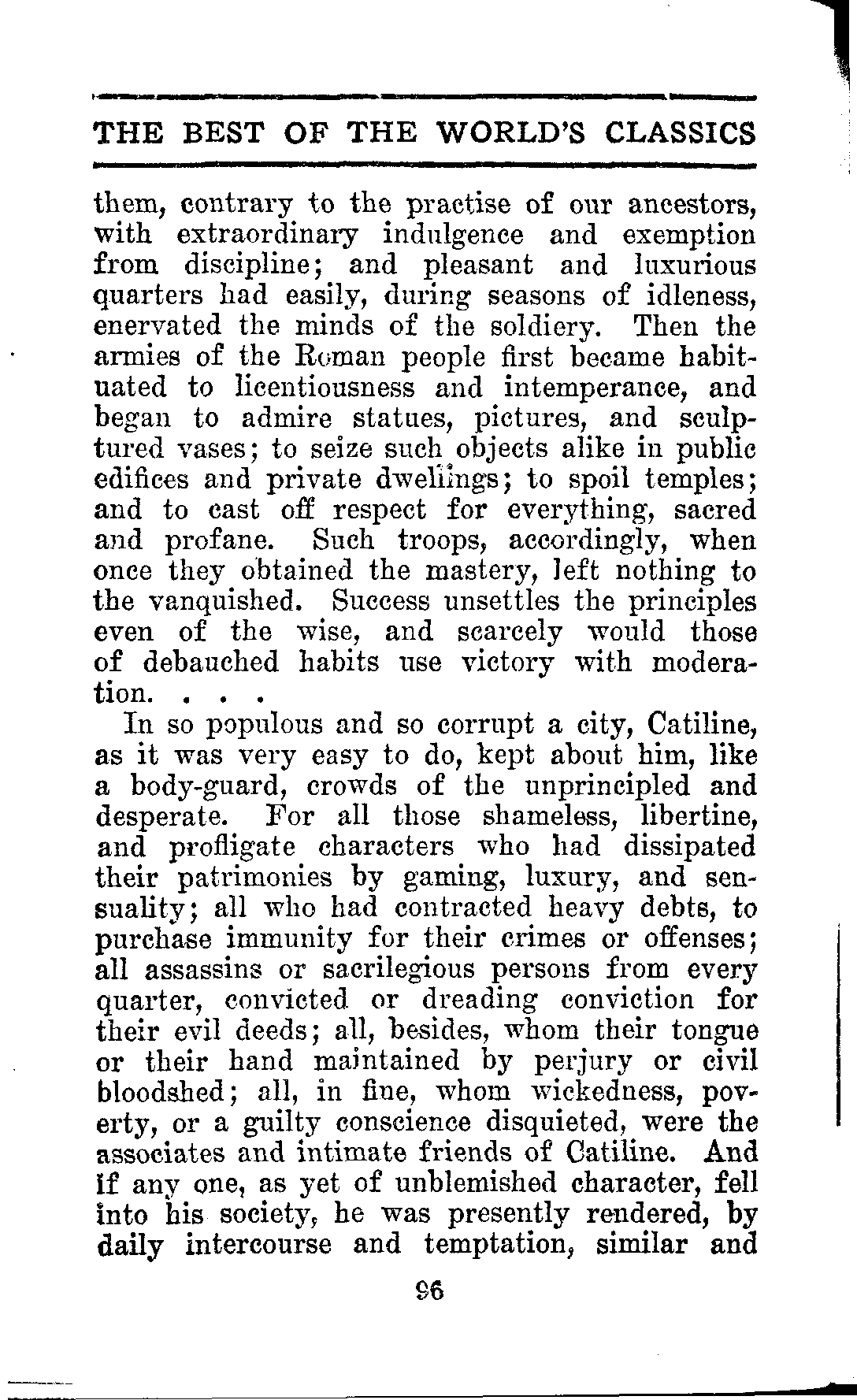 THE BEST OF THE WORLD'S CLASSICS

them, contrary to the practise of our ancestors, with extraordinary indulgence and exemption from discipline; and pleasant and luxurious quarters had easily, during seasons of idleness, enervated the minds of the soldiery. Then the armies of the Roman people first became habituated to licentiousness and intemperance, and began to admire statues, pictures, and sculptured vases; to seize such objects alike in public edifices and private dwellings; to spoil temples; and to cast off respect for everything, sacred and profane. Such troops, accordingly, when once they obtained the mastery, left nothing to the vanquished. Success unsettles the principles even of the wise, and scarcely would those of debauched habits use victory with moderation. . . .

In so populous and so corrupt a city, Catiline, as it was very easy to do, kept about him, like a body-guard, crowds of the unprincipled and desperate. For all those shameless, libertine, and profligate characters who had dissipated their patrimonies by gaming, luxury, and sensuality; all who had contracted heavy debts, to purchase immunity for their crimes or offenses; all assassins or sacrilegious persons from every quarter, convicted or dreading conviction for their evil deeds; all, besides, whom their tongue or their hand maintained by perjury or civil bloodshed; all, in fine, whom wickedness, poverty, or a guilty conscience disquieted, were the associates and intimate friends of Catiline. And if any one, as yet of unblemished character, fell into his society, he was presently rendered, by daily intercourse and temptation, similar and

96